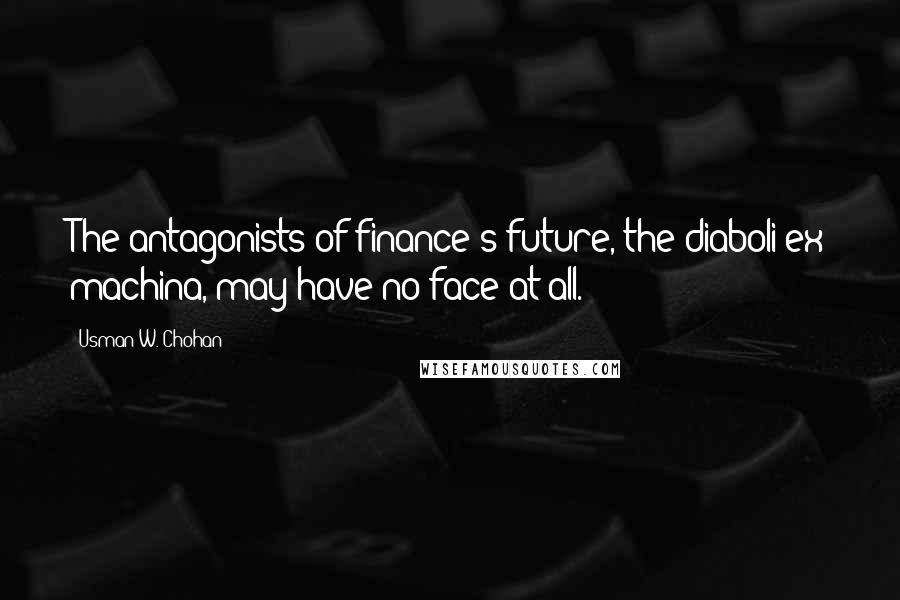 The antagonists of finance's future, the diaboli ex machina, may have no face at all.

Usman W. Chohan

WISEFAMOUSQUOTES.COM